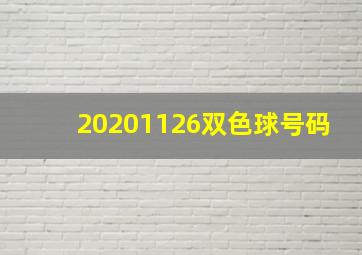 20201126双色球号码